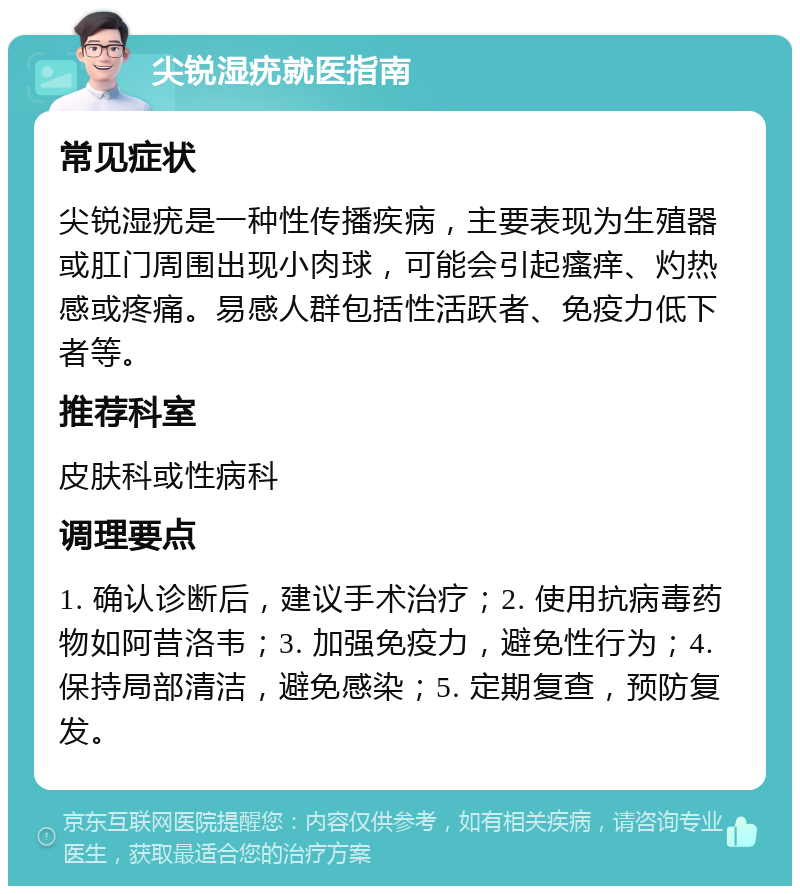 尖锐湿疣就医指南

常见症状

尖锐湿疣是一种性传播疾病，主要表现为生殖器或肛门周围出现小肉球，可能会引起瘙痒、灼热感或疼痛。易感人群包括性活跃者、免疫力低下者等。

推荐科室

皮肤科或性病科

调理要点

1. 确认诊断后，建议手术治疗；2. 使用抗病毒药物如阿昔洛韦；3. 加强免疫力，避免性行为；4. 保持局部清洁，避免感染；5. 定期复查，预防复发。

京东互联网医院提醒您：内容仅供参考，如有相关疾病，请咨询专业医生，获取最适合您的治疗方案